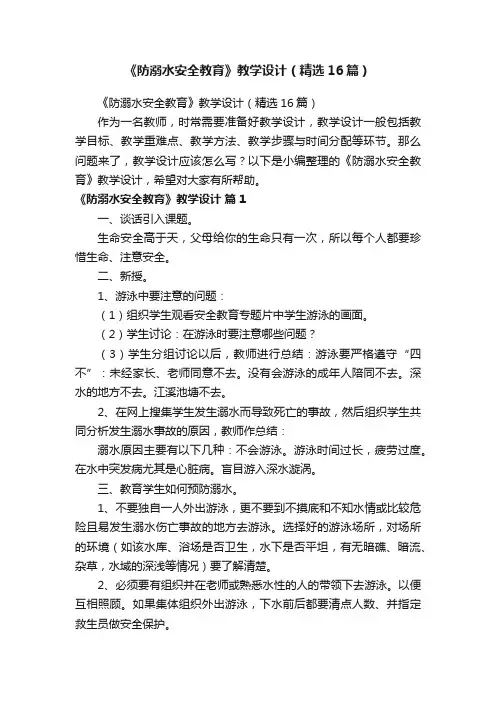 《防溺水安全教育》教学设计（精选16篇）

《防溺水安全教育》教学设计（精选16篇）

作为一名教师，时常需要准备好教学设计，教学设计一般包括教学目标、教学重难点、教学方法、教学步骤与时间分配等环节。那么问题来了，教学设计应该怎么写？以下是小编整理的《防溺水安全教育》教学设计，希望对大家有所帮助。

《防溺水安全教育》教学设计 篇1

一、谈话引入课题。

生命安全高于天，父母给你的生命只有一次，所以每个人都要珍惜生命、注意安全。

二、新授。

1、游泳中要注意的问题：

（1）组织学生观看安全教育专题片中学生游泳的画面。

（2）学生讨论：在游泳时要注意哪些问题？

（3）学生分组讨论以后，教师进行总结：游泳要严格遵守“四不”：未经家长、老师同意不去。没有会游泳的成年人陪同不去。深水的地方不去。江溪池塘不去。

2、在网上搜集学生发生溺水而导致死亡的事故，然后组织学生共同分析发生溺水事故的原因，教师作总结：

溺水原因主要有以下几种：不会游泳。游泳时间过长，疲劳过度。在水中突发病尤其是心脏病。盲目游入深水漩涡。

三、教育学生如何预防溺水。

1、不要独自一人外出游泳，更不要到不摸底和不知水情或比较危险且易发生溺水伤亡事故的地方去游泳。选择好的游泳场所，对场所的环境（如该水库、浴场是否卫生，水下是否平坦，有无暗礁、暗流、杂草，水域的深浅等情况）要了解清楚。

2、必须要有组织并在老师或熟悉水性的人的带领下去游泳。以便互相照顾。如果集体组织外出游泳，下水前后都要清点人数、并指定救生员做安全保护。